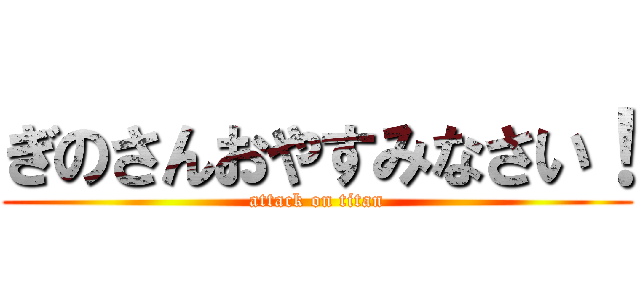 ぎのさんおやすみなさい！
attack on titan